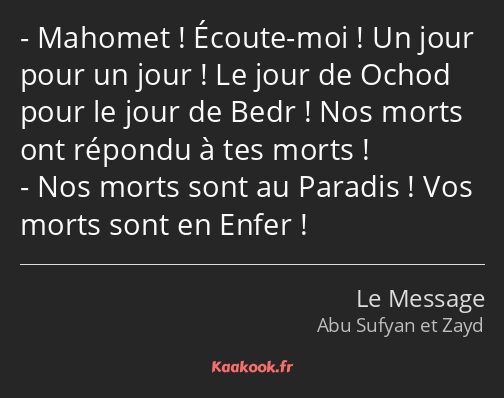 - Mahomet ! Écoute-moi ! Un jour pour un jour ! Le jour de Ochod pour le jour de Bedr ! Nos morts ont répondu à tes morts !
- Nos morts sont au Paradis ! Vos morts sont en Enfer !

Le Message
Abu Sufyan et Zayd

Kaakook.fr